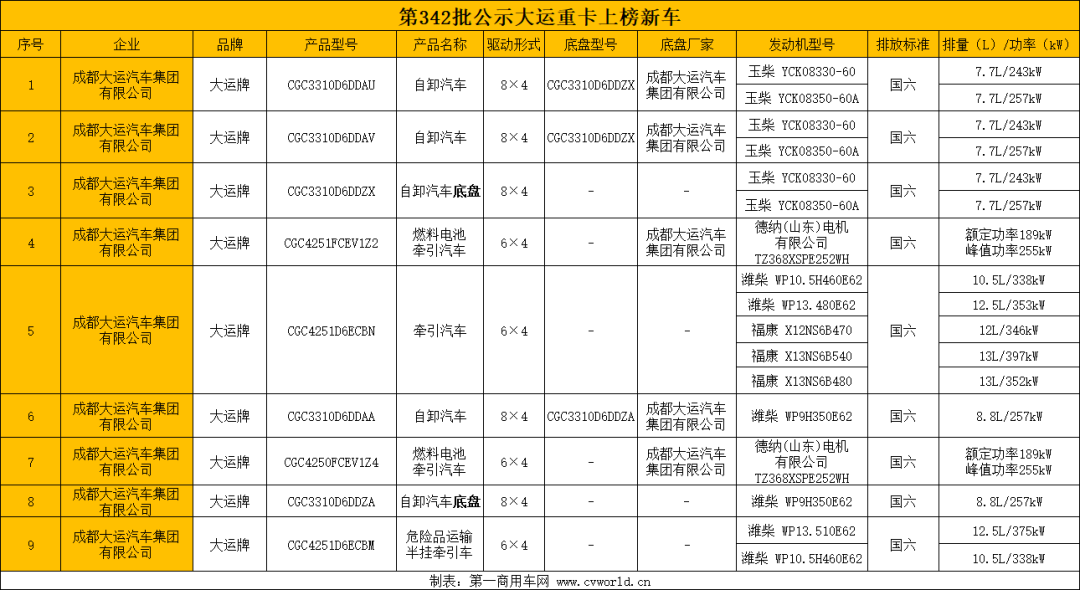 第342批公示大运重卡上榜新车

| 序号 | 企业 | 品牌 | 产品型号 | 产品名称 | 驱动形式 | 底盘型号 | 底盘厂家 | 发动机型号 | 排放标准 | 排量（L）/功率（kW） |
|---|---|---|---|---|---|---|---|---|---|---|
| 1 | 成都大运汽车集团有限公司 | 大运牌 | CGC3310D6DDAU | 自卸汽车 | 8×4 | CGC3310D6DDZX | 成都大运汽车集团有限公司 | 玉柴 YCK08330-60 | 国六 | 7.7L/243kW |
| | | | | | | | | 玉柴 YCK08350-60A | | 7.7L/257kW |
| 2 | 成都大运汽车集团有限公司 | 大运牌 | CGC3310D6DDAV | 自卸汽车 | 8×4 | CGC3310D6DDZX | 成都大运汽车集团有限公司 | 玉柴 YCK08330-60 | 国六 | 7.7L/243kW |
| | | | | | | | | 玉柴 YCK08350-60A | | 7.7L/257kW |
| 3 | 成都大运汽车集团有限公司 | 大运牌 | CGC3310D6DDZX | 自卸汽车底盘 | 8×4 | - | - | 玉柴 YCK08330-60 | 国六 | 7.7L/243kW |
| | | | | | | | | 玉柴 YCK08350-60A | | 7.7L/257kW |
| 4 | 成都大运汽车集团有限公司 | 大运牌 | CGC4251FCEV1Z2 | 燃料电池牵引汽车 | 6×4 | - | 成都大运汽车集团有限公司 | 德纳(山东)电机有限公司 TZ368XSPE252WH | 国六 | 额定功率189kW 峰值功率255kW |
| 5 | 成都大运汽车集团有限公司 | 大运牌 | CGC4251D6ECBN | 牵引汽车 | 6×4 | - | - | 潍柴 WP10.5H460E62 | 国六 | 10.5L/338kW |
| | | | | | | | | 潍柴 WP13.480E62 | | 12.5L/353kW |
| | | | | | | | | 福康 X12NS6B470 | | 12L/346kW |
| | | | | | | | | 福康 X13NS6B540 | | 13L/397kW |
| | | | | | | | | 福康 X13NS6B480 | | 13L/352kW |
| 6 | 成都大运汽车集团有限公司 | 大运牌 | CGC3310D6DDAA | 自卸汽车 | 8×4 | CGC3310D6DDZA | 成都大运汽车集团有限公司 | 潍柴 WP9H350E62 | 国六 | 8.8L/257kW |
| 7 | 成都大运汽车集团有限公司 | 大运牌 | CGC4250FCEV1Z4 | 燃料电池牵引汽车 | 6×4 | - | 成都大运汽车集团有限公司 | 德纳(山东)电机有限公司 TZ368XSPE252WH | 国六 | 额定功率189kW 峰值功率255kW |
| 8 | 成都大运汽车集团有限公司 | 大运牌 | CGC3310D6DDZA | 自卸汽车底盘 | 8×4 | - | - | 潍柴 WP9H350E62 | 国六 | 8.8L/257kW |
| 9 | 成都大运汽车集团有限公司 | 大运牌 | CGC4251D6ECBM | 危险品运输半挂牵引车 | 6×4 | - | - | 潍柴 WP13.510E62 | 国六 | 12.5L/375kW |
| | | | | | | | | 潍柴 WP10.5H460E62 | | 10.5L/338kW |

制表：第一商用车网 www.cvworld.cn